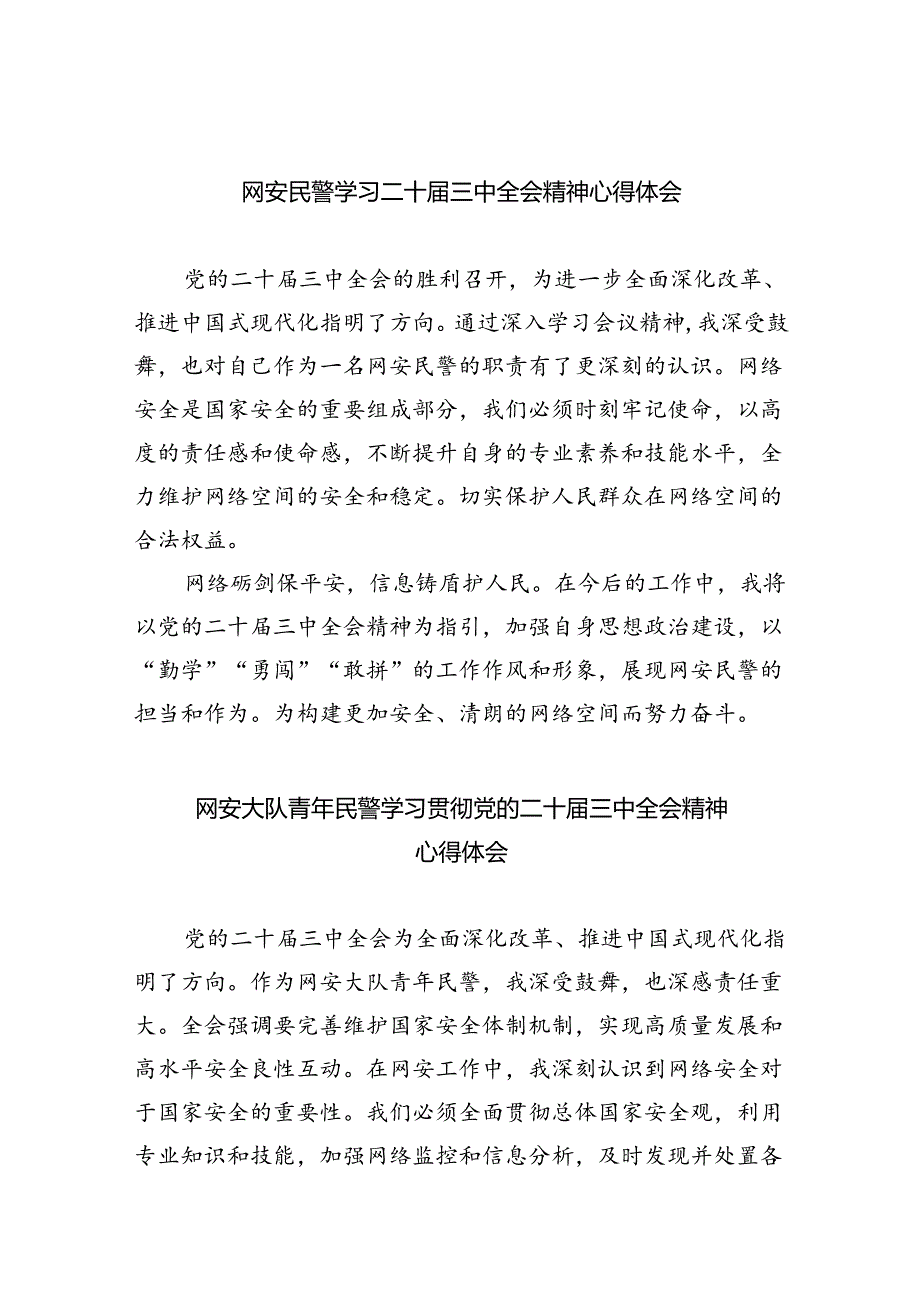 网安民警学习二十届三中全会精神心得体会

党的二十届三中全会的胜利召开，为进一步全面深化改革、推进中国式现代化指明了方向。通过深入学习会议精神，我深受鼓舞，也对自己作为一名网安民警的职责有了更深刻的认识。网络安全是国家安全的重要组成部分，我们必须时刻牢记使命，以高度的责任感和使命感，不断提升自身的专业素养和技能水平，全力维护网络空间的安全和稳定。切实保护人民群众在网络空间的合法权益。

网络砺剑保平安，信息铸盾护人民。在今后的工作中，我将以党的二十届三中全会精神为指引，加强自身思想政治建设，以“勤学”“勇闯”“敢拼”的工作作风和形象，展现网安民警的担当和作为。为构建更加安全、清朗的网络空间而努力奋斗。

网安大队青年民警学习贯彻党的二十届三中全会精神心得体会

党的二十届三中全会为全面深化改革、推进中国式现代化指明了方向。作为网安大队青年民警，我深受鼓舞，也深感责任重大。全会强调要完善维护国家安全体制机制，实现高质量发展和高水平安全良性互动。在网安工作中，我深刻认识到网络安全对于国家安全的重要性。我们必须全面贯彻总体国家安全观，利用专业知识和技能，加强网络监控和信息分析，及时发现并处置各